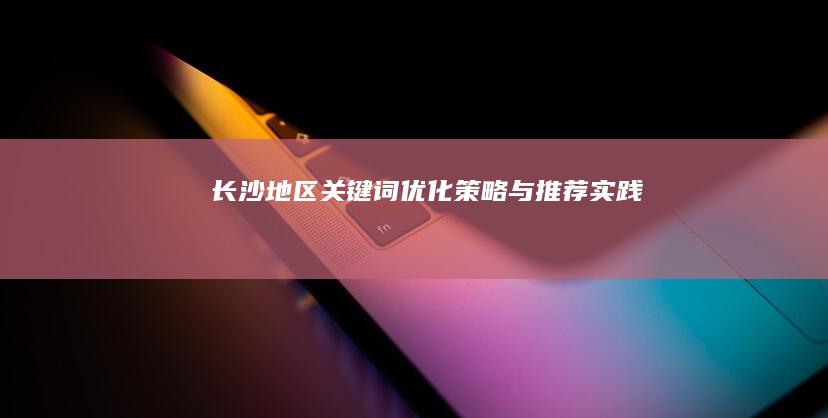 长沙地区关键词优化策略与推荐实践

fn